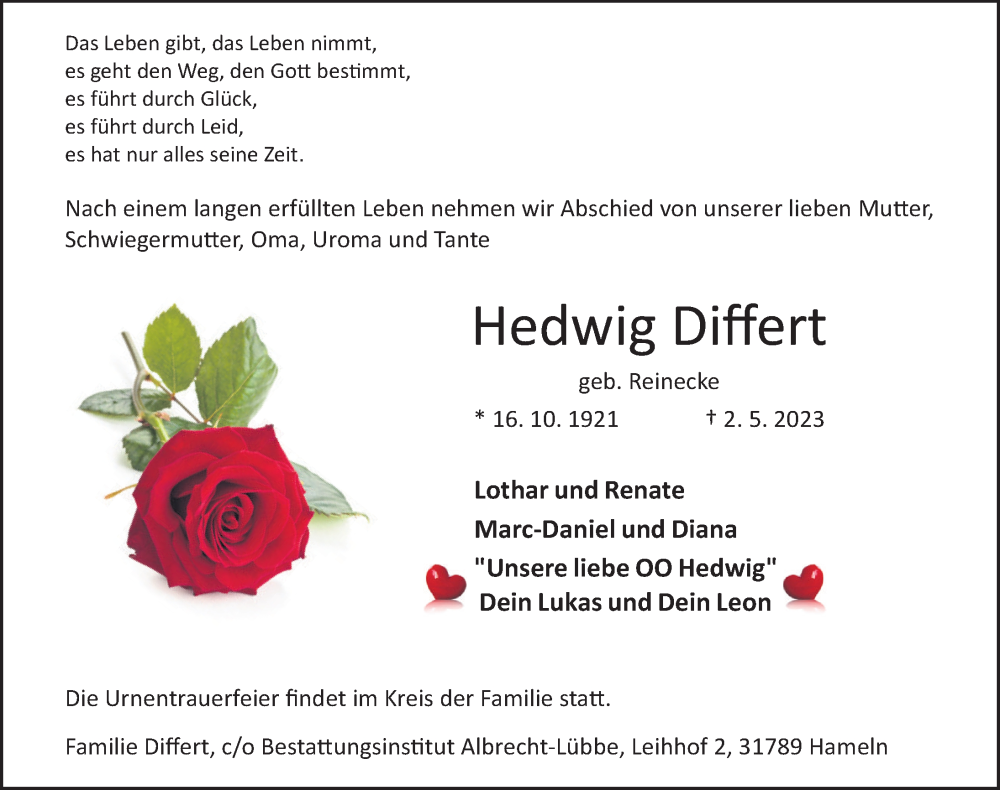 Das Leben gibt, das Leben nimmt,
es geht den Weg, den Gott bestimmt,
es führt durch Glück,
es führt durch Leid,
es hat nur alles seine Zeit.

Nach einem langen erfüllten Leben nehmen wir Abschied von unserer lieben Mutter, Schwiegermutter, Oma, Uroma und Tante

Hedwig Differt

geb. Reinecke

* 16. 10. 1921 † 2. 5. 2023

Lothar und Renate

Marc-Daniel und Diana

"Unsere liebe OO Hedwig"
Dein Lukas und Dein Leon

Die Urnentrauerfeier findet im Kreis der Familie statt.

Familie Differt, c/o Bestattungsinstitut Albrecht-Lübbe, Leihhof 2, 31789 Hameln